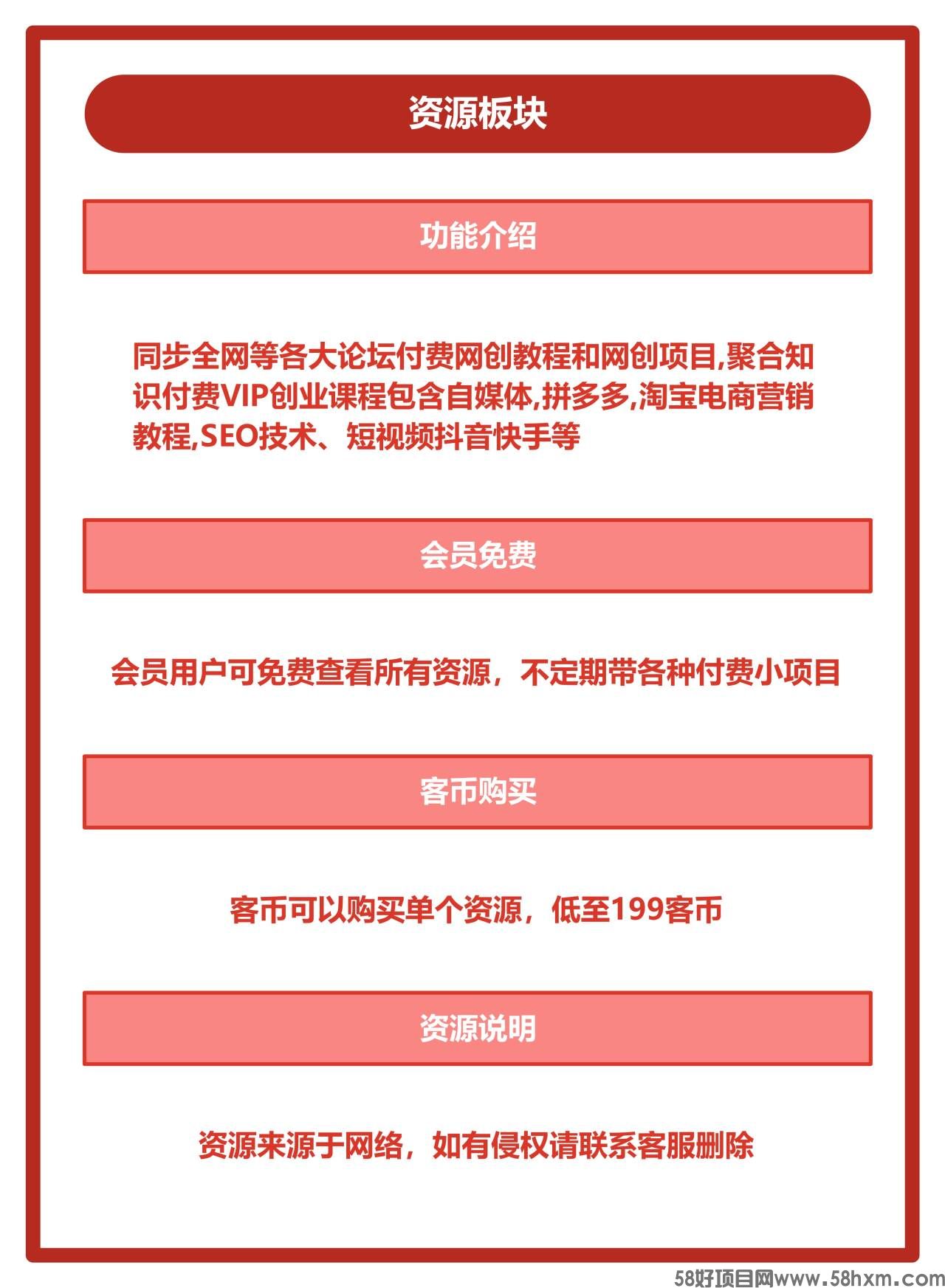 资源板块

功能介绍

同步全网等各大论坛付费网创教程和网创项目,聚合知识付费VIP创业课程包含自媒体,拼多多,淘宝电商营销教程,SEO技术、短视频抖音快手等

会员免费

会员用户可免费查看所有资源，不定期带各种付费小项目

客币购买

客币可以购买单个资源，低至199客币

资源说明

资源来源于网络，如有侵权请联系客服删除

58好项目网www.58hxm.com